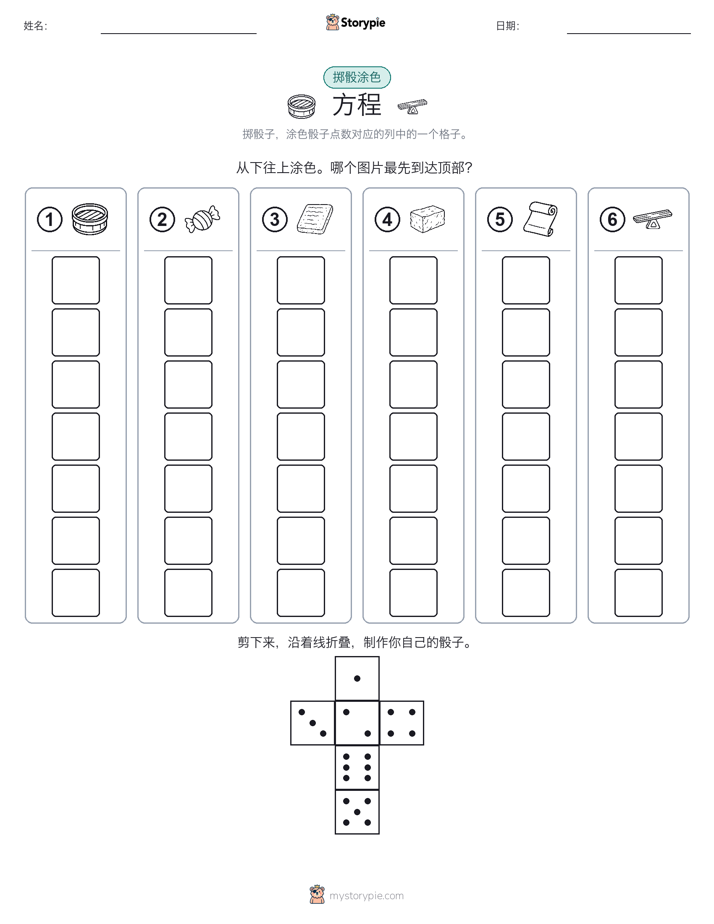 姓名:

Storypie

日期:

掷骰涂色

方程

掷骰子，涂色骰子点数对应的列中的一个格子。

从下往上涂色。哪个图片最先到达顶部？

①

②

③

④

⑤

⑥

剪下来，沿着线折叠，制作你自己的骰子。

mystorypie.com